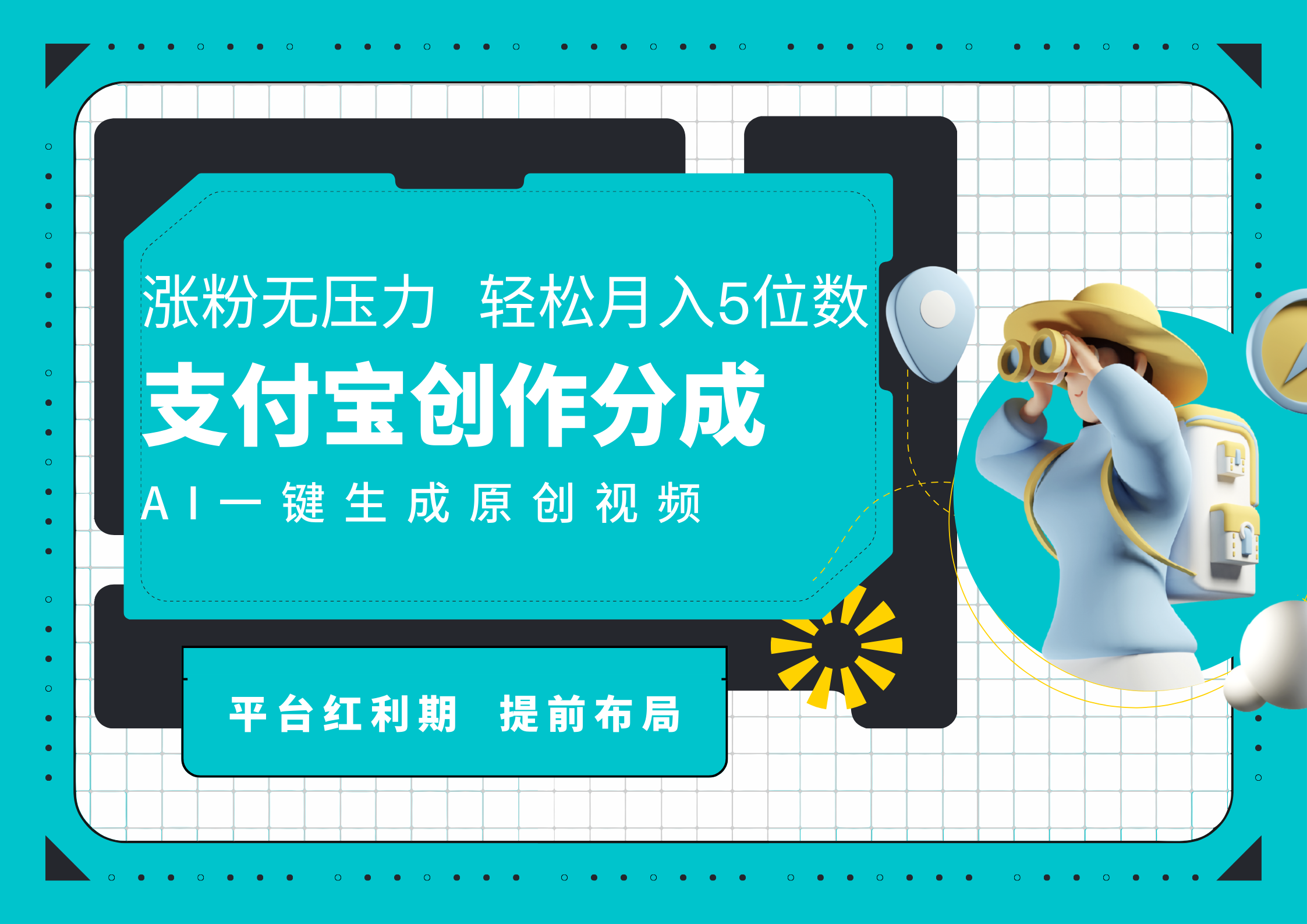 涨粉无压力 轻松月入5位数

支付宝创作分成

AI一键生成原创视频

平台红利期 提前布局